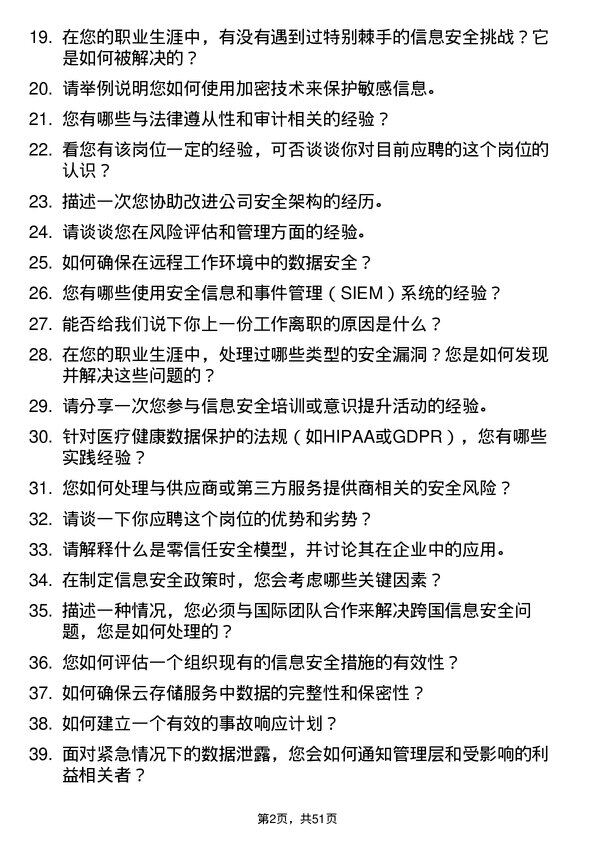 19. 在您的职业生涯中，有没有遇到过特别棘手的信息安全挑战？它是如何被解决的？

20. 请举例说明您如何使用加密技术来保护敏感信息。

21. 您有哪些与法律遵从性和审计相关的经验？

22. 看您有该岗位一定的经验，可否谈谈你对目前应聘的这个岗位的认识？

23. 描述一次您协助改进公司安全架构的经历。

24. 请谈谈您在风险评估和管理方面的经验。

25. 如何确保在远程工作环境中的数据安全？

26. 您有哪些使用安全信息和事件管理（SIEM）系统的经验？

27. 能否给我们说下你上一份工作离职的原因是什么？

28. 在您的职业生涯中，处理过哪些类型的安全漏洞？您是如何发现并解决这些问题的？

29. 请分享一次您参与信息安全培训或意识提升活动的经验。

30. 针对医疗健康数据保护的法规（如HIPAA或GDPR），您有哪些实践经验？

31. 您如何处理与供应商或第三方服务提供商相关的安全风险？

32. 请谈一下你应聘这个岗位的优势和劣势？

33. 请解释什么是零信任安全模型，并讨论其在企业中的应用。

34. 在制定信息安全政策时，您会考虑哪些关键因素？

35. 描述一种情况，您必须与国际团队合作来解决跨国信息安全问题，您是如何处理的？

36. 您如何评估一个组织现有的信息安全措施的有效性？

37. 如何确保云存储服务中数据的完整性和保密性？

38. 如何建立一个有效的事故响应计划？

39. 面对紧急情况下的数据泄露，您会如何通知管理层和受影响的利益相关者？

第2页，共51页